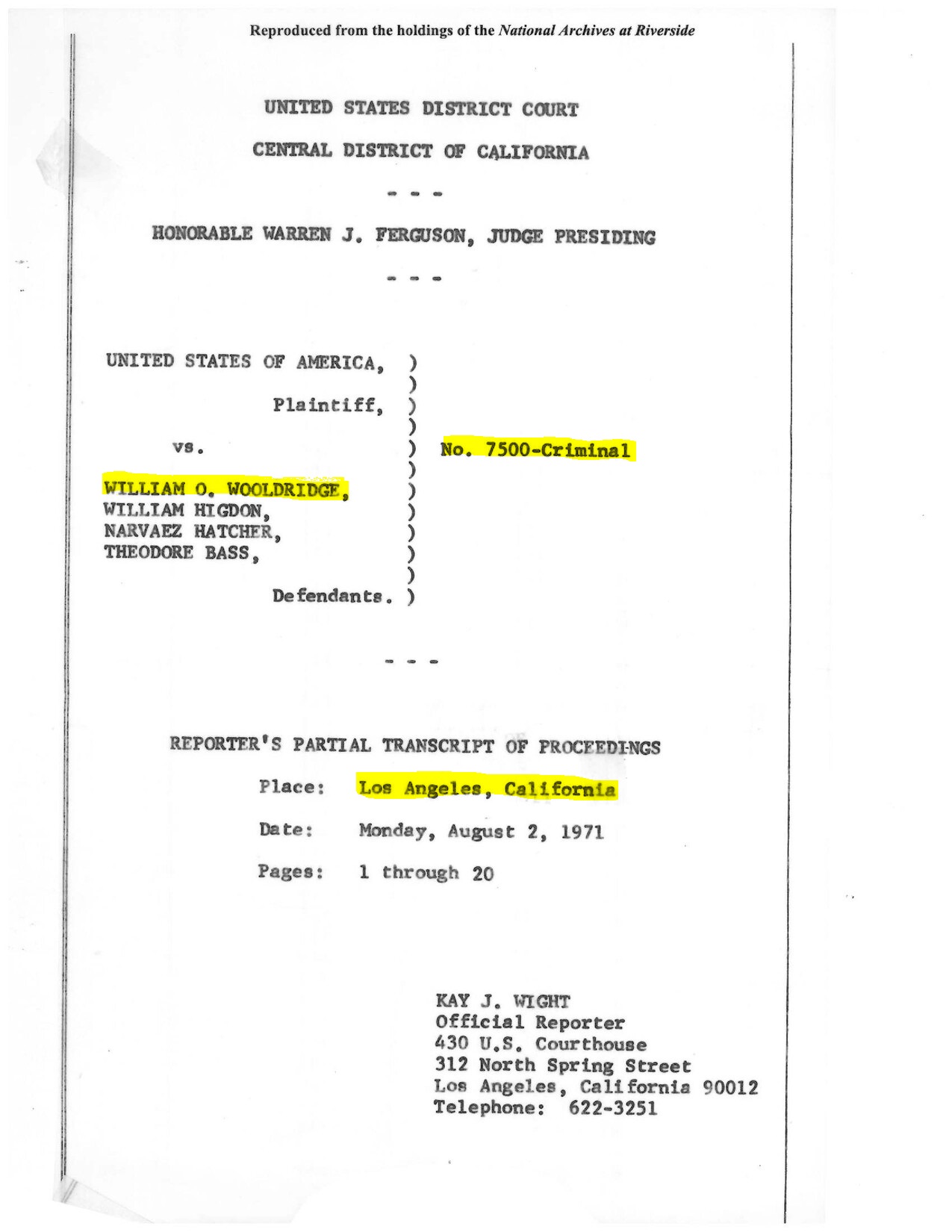 Reproduced from the holdings of the National Archives at Riverside

UNITED STATES DISTRICT COURT

CENTRAL DISTRICT OF CALIFORNIA

- - -

HONORABLE WARREN J. FERGUSON, JUDGE PRESIDING

- - -

UNITED STATES OF AMERICA, )
)
Plaintiff, )
)
vs. ) No. 7500-Criminal
)
WILLIAM O. WOOLDRIDGE, )
WILLIAM HIGDON, )
NARVAEZ HATCHER, )
THEODORE BASS, )
)
Defendants. )

- - -

REPORTER'S PARTIAL TRANSCRIPT OF PROCEEDINGS

Place: Los Angeles, California

Date: Monday, August 2, 1971

Pages: 1 through 20

KAY J. WIGHT
Official Reporter
430 U.S. Courthouse
312 North Spring Street
Los Angeles, California 90012
Telephone: 622-3251